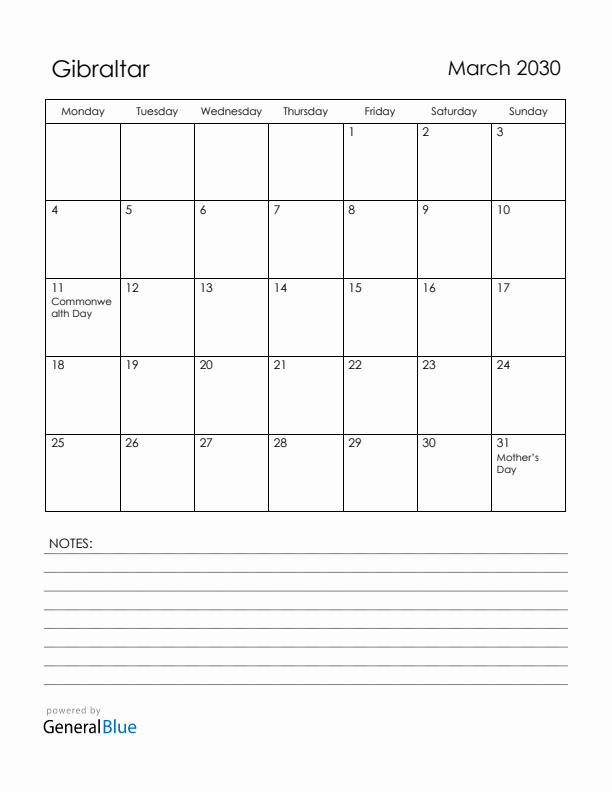 Gibraltar

March 2030

| Monday | Tuesday | Wednesday | Thursday | Friday | Saturday | Sunday |
|---|---|---|---|---|---|---|
| | | | | 1 | 2 | 3 |
| 4 | 5 | 6 | 7 | 8 | 9 | 10 |
| 11 Commonwealth Day | 12 | 13 | 14 | 15 | 16 | 17 |
| 18 | 19 | 20 | 21 | 22 | 23 | 24 |
| 25 | 26 | 27 | 28 | 29 | 30 | 31 Mother's Day |

NOTES:

powered by
GeneralBlue